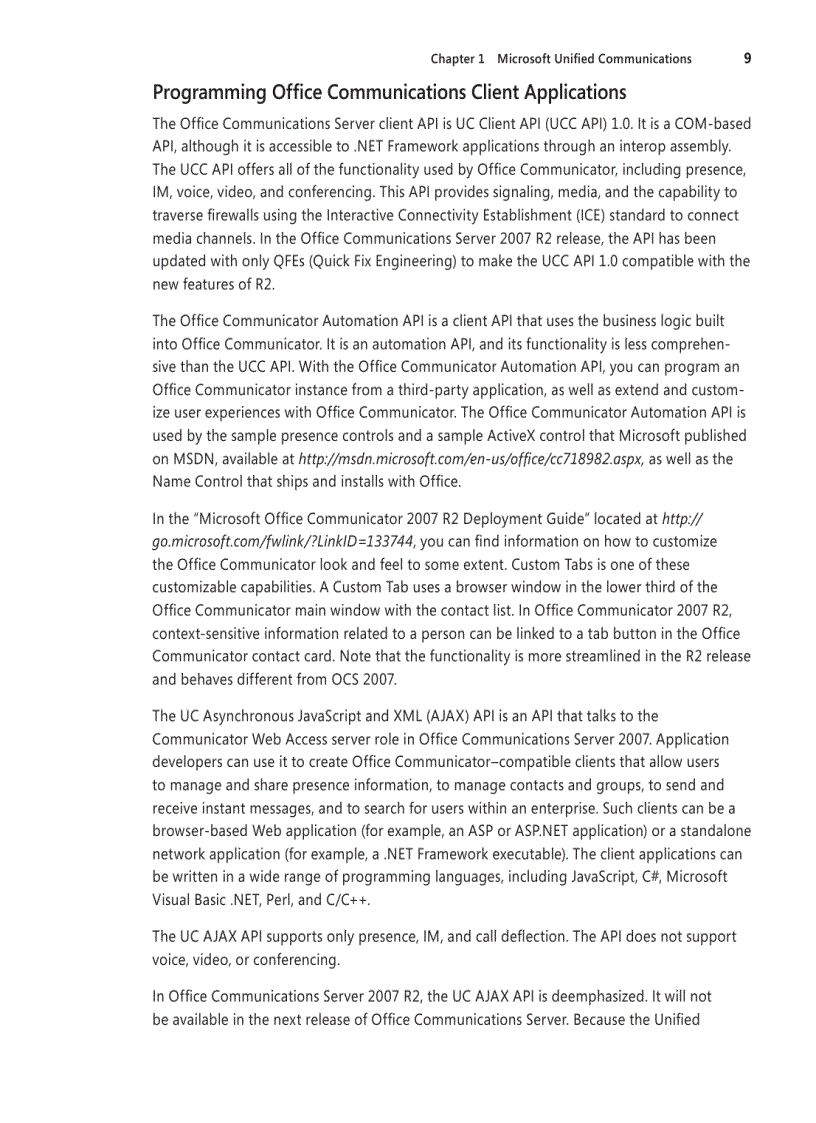 Chapter 1 Microsoft Unified Communications 9

Programming Office Communications Client Applications

The Office Communications Server client API is UC Client API (UCC API) 1.0. It is a COM-based API, although it is accessible to .NET Framework applications through an interop assembly. The UCC API offers all of the functionality used by Office Communicator, including presence, IM, voice, video, and conferencing. This API provides signaling, media, and the capability to traverse firewalls using the Interactive Connectivity Establishment (ICE) standard to connect media channels. In the Office Communications Server 2007 R2 release, the API has been updated with only QFEs (Quick Fix Engineering) to make the UCC API 1.0 compatible with the new features of R2.

The Office Communicator Automation API is a client API that uses the business logic built into Office Communicator. It is an automation API, and its functionality is less comprehensive than the UCC API. With the Office Communicator Automation API, you can program an Office Communicator instance from a third-party application, as well as extend and customize user experiences with Office Communicator. The Office Communicator Automation API is used by the sample presence controls and a sample ActiveX control that Microsoft published on MSDN, available at http://msdn.microsoft.com/en-us/office/cc718982.aspx, as well as the Name Control that ships and installs with Office.

In the "Microsoft Office Communicator 2007 R2 Deployment Guide" located at http://go.microsoft.com/fwlink/?LinkID=133744, you can find information on how to customize the Office Communicator look and feel to some extent. Custom Tabs is one of these customizable capabilities. A Custom Tab uses a browser window in the lower third of the Office Communicator main window with the contact list. In Office Communicator 2007 R2, context-sensitive information related to a person can be linked to a tab button in the Office Communicator contact card. Note that the functionality is more streamlined in the R2 release and behaves different from OCS 2007.

The UC Asynchronous JavaScript and XML (AJAX) API is an API that talks to the Communicator Web Access server role in Office Communications Server 2007. Application developers can use it to create Office Communicator–compatible clients that allow users to manage and share presence information, to manage contacts and groups, to send and receive instant messages, and to search for users within an enterprise. Such clients can be a browser-based Web application (for example, an ASP or ASP.NET application) or a standalone network application (for example, a .NET Framework executable). The client applications can be written in a wide range of programming languages, including JavaScript, C#, Microsoft Visual Basic .NET, Perl, and C/C++.

The UC AJAX API supports only presence, IM, and call deflection. The API does not support voice, video, or conferencing.

In Office Communications Server 2007 R2, the UC AJAX API is deemphasized. It will not be available in the next release of Office Communications Server. Because the Unified